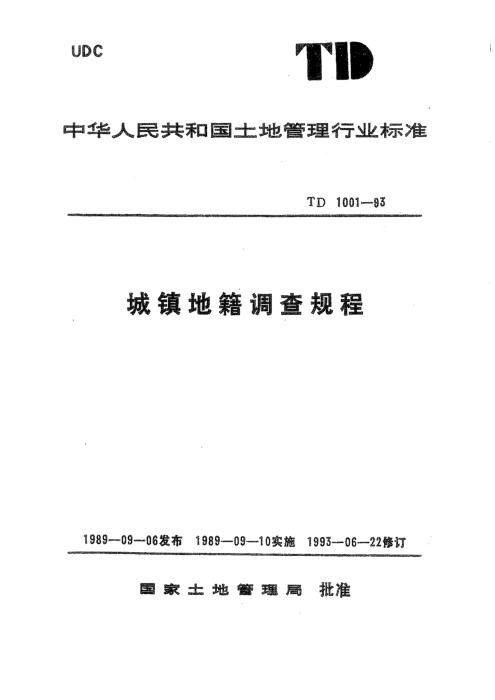 UDC

TD

中华人民共和国土地管理行业标准

TD 1001—93

城镇地籍调查规程

1989—09—06发布 1989—09—10实施 1993—06—22修订

国家土地管理局 批准